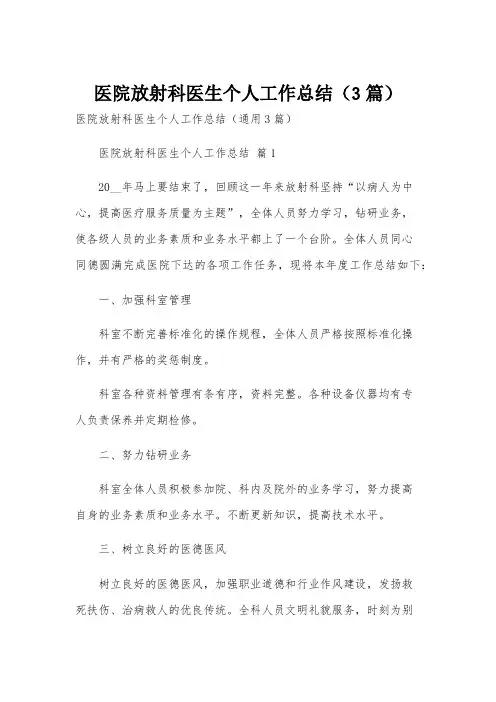 医院放射科医生个人工作总结（3篇）

医院放射科医生个人工作总结（通用3篇）

医院放射科医生个人工作总结 篇1

20__年马上要结束了，回顾这一年来放射科坚持“以病人为中心，提高医疗服务质量为主题”，全体人员努力学习，钻研业务，使各级人员的业务素质和业务水平都上了一个台阶。全体人员同心同德圆满完成医院下达的各项工作任务，现将本年度工作总结如下：

一、加强科室管理

科室不断完善标准化的操作规程，全体人员严格按照标准化操作，并有严格的奖惩制度。

科室各种资料管理有条有序，资料完整。各种设备仪器均有专人负责保养并定期检修。

二、努力钻研业务

科室全体人员积极参加院、科内及院外的业务学习，努力提高自身的业务素质和业务水平。不断更新知识，提高技术水平。

三、树立良好的医德医风

树立良好的医德医风，加强职业道德和行业作风建设，发扬救死扶伤、治病救人的优良传统。全科人员文明礼貌服务，时刻为别